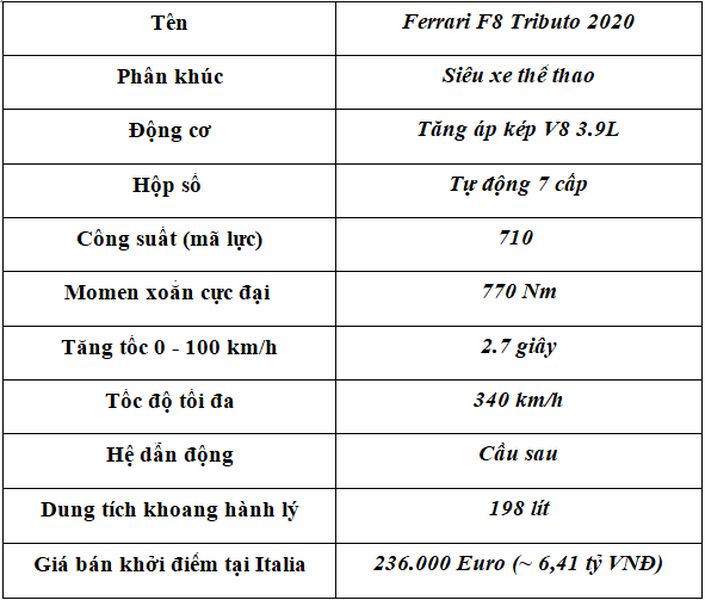 | Tên | Ferrari F8 Tributo 2020 |
|---|---|
| Phân khúc | Siêu xe thể thao |
| Động cơ | Tăng áp kép V8 3.9L |
| Hộp số | Tự động 7 cấp |
| Công suất (mã lực) | 710 |
| Momen xoắn cực đại | 770 Nm |
| Tăng tốc 0 - 100 km/h | 2.7 giây |
| Tốc độ tối đa | 340 km/h |
| Hệ dẫn động | Cầu sau |
| Dung tích khoang hành lý | 198 lít |
| Giá bán khởi điểm tại Italia | 236.000 Euro (~ 6,41 tỷ VNĐ) |